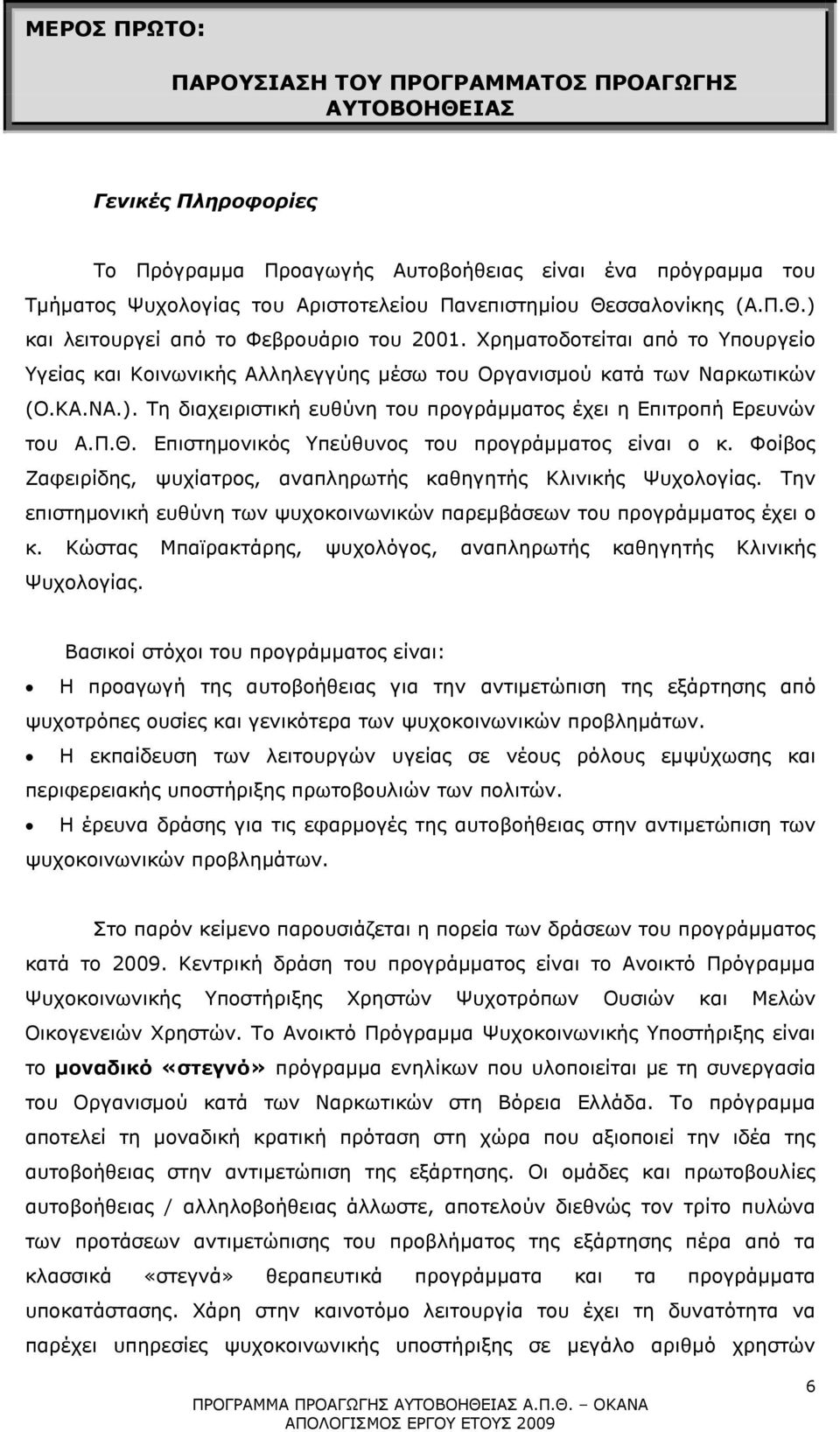 ΜΕΡΟΣ ΠΡΩΤΟ:

ΠΑΡΟΥΣΙΑΣΗ ΤΟΥ ΠΡΟΓΡΑΜΜΑΤΟΣ ΠΡΟΑΓΩΓΗΣ ΑΥΤΟΒΟΗΘΕΙΑΣ

Γενικές Πληροφορίες

Το Πρόγραμμα Προαγωγής Αυτοβοήθειας είναι ένα πρόγραμμα του Τμήματος Ψυχολογίας του Αριστοτελείου Πανεπιστημίου Θεσσαλονίκης (Α.Π.Θ.) και λειτουργεί από το Φεβρουάριο του 2001. Χρηματοδοτείται από το Υπουργείο Υγείας και Κοινωνικής Αλληλεγγύης μέσω του Οργανισμού κατά των Ναρκωτικών (Ο.ΚΑ.ΝΑ.). Τη διαχειριστική ευθύνη του προγράμματος έχει η Επιτροπή Ερευνών του Α.Π.Θ. Επιστημονικός Υπεύθυνος του προγράμματος είναι ο κ. Φοίβος Ζαφειρίδης, ψυχίατρος, αναπληρωτής καθηγητής Κλινικής Ψυχολογίας. Την επιστημονική ευθύνη των ψυχοκοινωνικών παρεμβάσεων του προγράμματος έχει ο κ. Κώστας Μπαϊρακτάρης, ψυχολόγος, αναπληρωτής καθηγητής Κλινικής Ψυχολογίας.

Βασικοί στόχοι του προγράμματος είναι:
• Η προαγωγή της αυτοβοήθειας για την αντιμετώπιση της εξάρτησης από ψυχοτρόπες ουσίες και γενικότερα των ψυχοκοινωνικών προβλημάτων.
• Η εκπαίδευση των λειτουργών υγείας σε νέους ρόλους εμψύχωσης και περιφερειακής υποστήριξης πρωτοβουλιών των πολιτών.
• Η έρευνα δράσης για τις εφαρμογές της αυτοβοήθειας στην αντιμετώπιση των ψυχοκοινωνικών προβλημάτων.

Στο παρόν κείμενο παρουσιάζεται η πορεία των δράσεων του προγράμματος κατά το 2009. Κεντρική δράση του προγράμματος είναι το Ανοικτό Πρόγραμμα Ψυχοκοινωνικής Υποστήριξης Χρηστών Ψυχοτρόπων Ουσιών και Μελών Οικογενειών Χρηστών. Το Ανοικτό Πρόγραμμα Ψυχοκοινωνικής Υποστήριξης είναι το μοναδικό «στεγνό» πρόγραμμα ενηλίκων που υλοποιείται με τη συνεργασία του Οργανισμού κατά των Ναρκωτικών στη Βόρεια Ελλάδα. Το πρόγραμμα αποτελεί τη μοναδική κρατική πρόταση στη χώρα που αξιοποιεί την ιδέα της αυτοβοήθειας στην αντιμετώπιση της εξάρτησης. Οι ομάδες και πρωτοβουλίες αυτοβοήθειας / αλληλοβοήθειας άλλωστε, αποτελούν διεθνώς τον τρίτο πυλώνα των προτάσεων αντιμετώπισης του προβλήματος της εξάρτησης πέρα από τα κλασσικά «στεγνά» θεραπευτικά προγράμματα και τα προγράμματα υποκατάστασης. Χάρη στην καινοτόμο λειτουργία του έχει τη δυνατότητα να παρέχει υπηρεσίες ψυχοκοινωνικής υποστήριξης σε μεγάλο αριθμό χρηστών

6
ΠΡΟΓΡΑΜΜΑ ΠΡΟΑΓΩΓΗΣ ΑΥΤΟΒΟΗΘΕΙΑΣ Α.Π.Θ. – ΟΚΑΝΑ
ΑΠΟΛΟΓΙΣΜΟΣ ΕΡΓΟΥ ΕΤΟΥΣ 2009